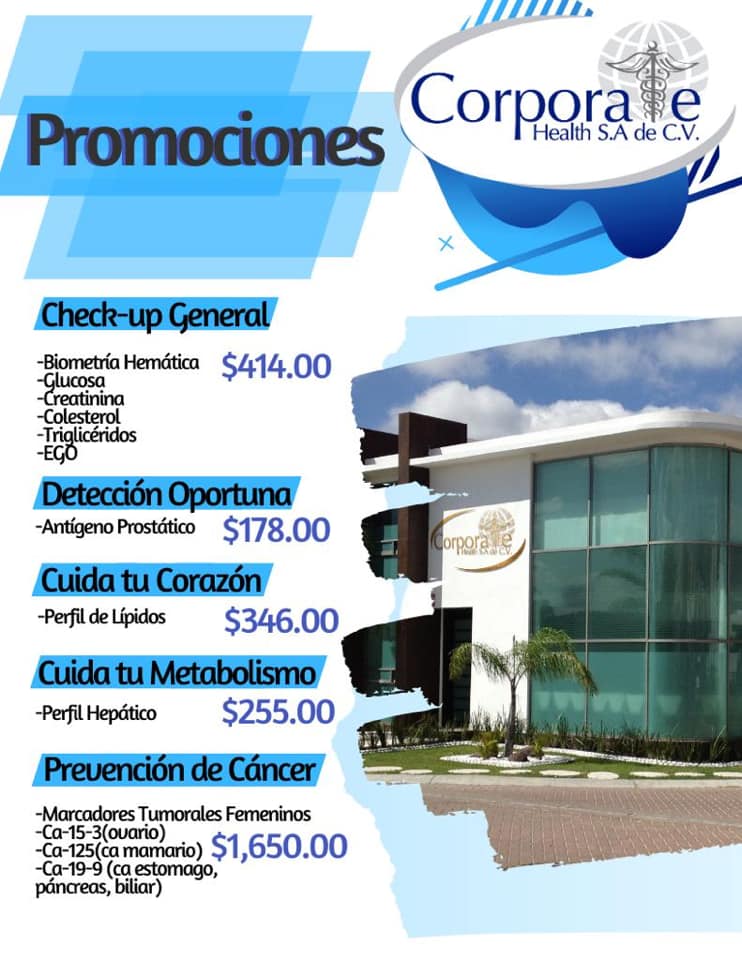 Promociones

Corporate
Health S.A de C.V.

Check-up General

-Biometría Hemática
-Glucosa
-Creatinina
-Colesterol
-Triglicéridos
-EGO

$414.00

Detección Oportuna

-Antígeno Prostático

$178.00

Cuida tu Corazón

-Perfil de Lípidos

$346.00

Cuida tu Metabolismo

-Perfil Hepático

$255.00

Prevención de Cáncer

-Marcadores Tumorales Femeninos
-Ca-15-3(ovario)
-Ca-125(ca mamario)
-Ca-19-9 (ca estomago, páncreas, biliar)

$1,650.00

Corporate
Health S.A de C.V.